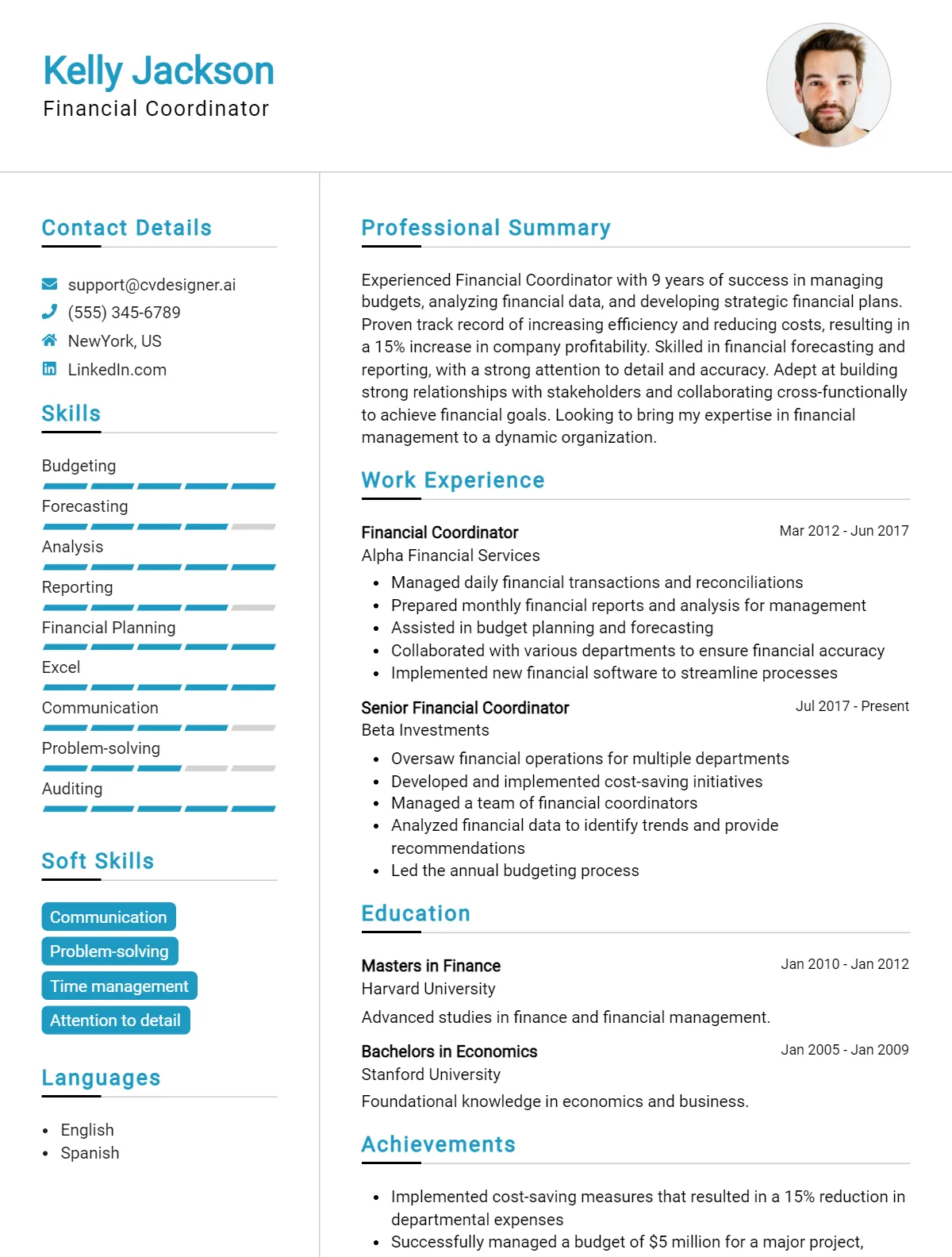 Kelly Jackson
Financial Coordinator

Contact Details

support@cvdesigner.ai
(555) 345-6789
NewYork, US
LinkedIn.com

Skills

Budgeting
Forecasting
Analysis
Reporting
Financial Planning
Excel
Communication
Problem-solving
Auditing

Soft Skills

Communication
Problem-solving
Time management
Attention to detail

Languages

• English
• Spanish

Professional Summary

Experienced Financial Coordinator with 9 years of success in managing budgets, analyzing financial data, and developing strategic financial plans. Proven track record of increasing efficiency and reducing costs, resulting in a 15% increase in company profitability. Skilled in financial forecasting and reporting, with a strong attention to detail and accuracy. Adept at building strong relationships with stakeholders and collaborating cross-functionally to achieve financial goals. Looking to bring my expertise in financial management to a dynamic organization.

Work Experience

Financial Coordinator
Mar 2012 - Jun 2017
Alpha Financial Services
• Managed daily financial transactions and reconciliations
• Prepared monthly financial reports and analysis for management
• Assisted in budget planning and forecasting
• Collaborated with various departments to ensure financial accuracy
• Implemented new financial software to streamline processes

Senior Financial Coordinator
Jul 2017 - Present
Beta Investments
• Oversaw financial operations for multiple departments
• Developed and implemented cost-saving initiatives
• Managed a team of financial coordinators
• Analyzed financial data to identify trends and provide recommendations
• Led the annual budgeting process

Education

Masters in Finance
Jan 2010 - Jan 2012
Harvard University
Advanced studies in finance and financial management.

Bachelors in Economics
Jan 2005 - Jan 2009
Stanford University
Foundational knowledge in economics and business.

Achievements

• Implemented cost-saving measures that resulted in a 15% reduction in departmental expenses
• Successfully managed a budget of $5 million for a major project,